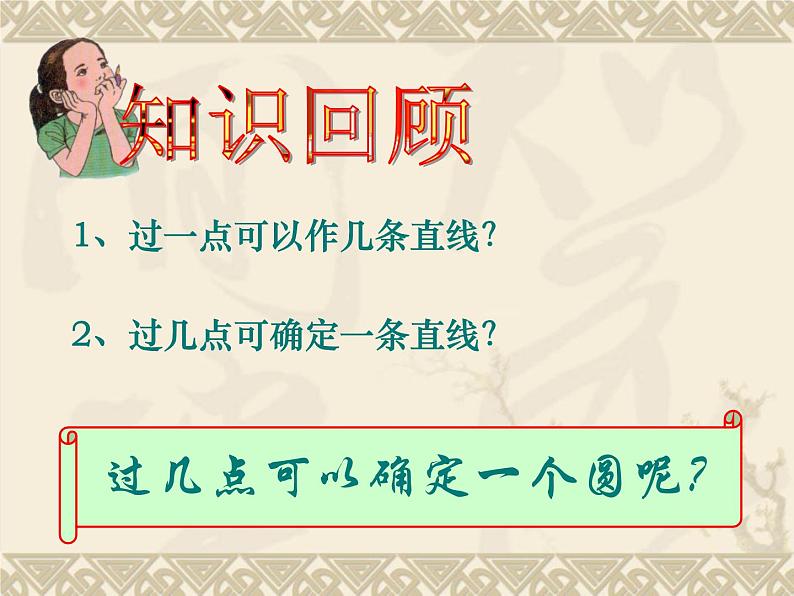 知识回顾

1、过一点可以作几条直线?

2、过几点可确定一条直线?

过几点可以确定一个圆呢?